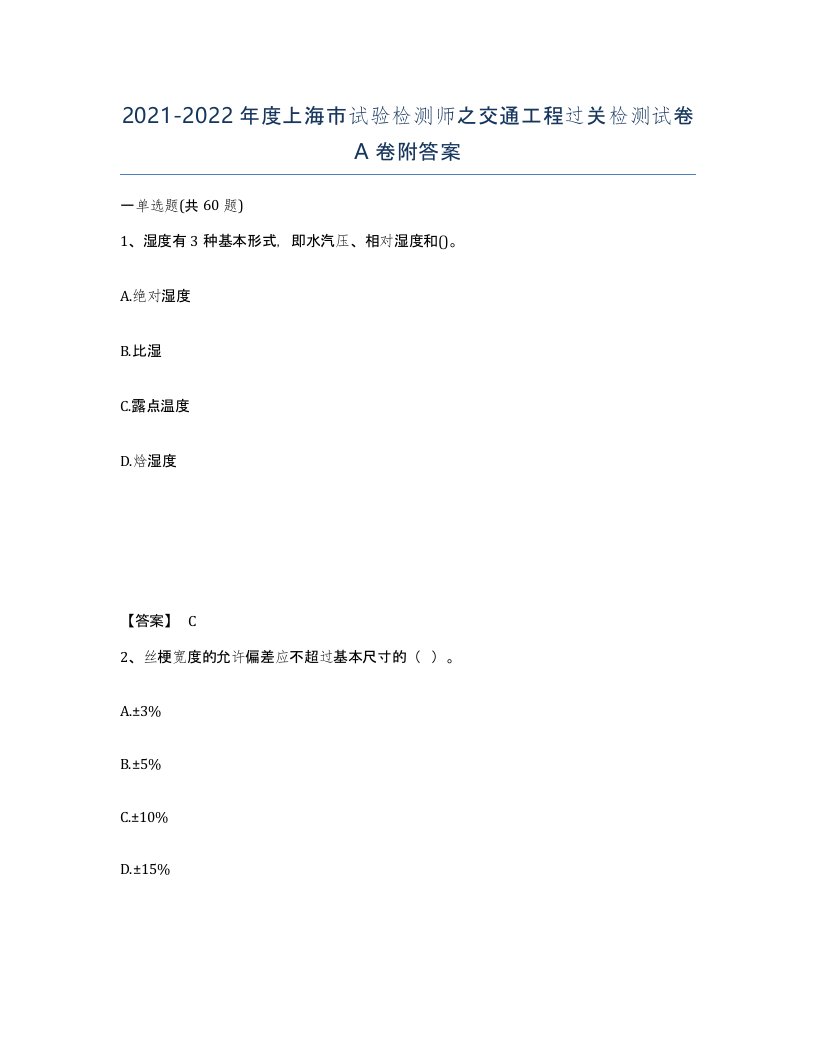 2021-2022年度上海市试验检测师之交通工程过关检测试卷A卷附答案

一单选题(共60题)

1、湿度有3种基本形式，即水汽压、相对湿度和()。

A.绝对湿度

B.比湿

C.露点温度

D.焓湿度

【答案】 C

2、丝梗宽度的允许偏差应不超过基本尺寸的（ ）。

A.±3%

B.±5%

C.±10%

D.±15%